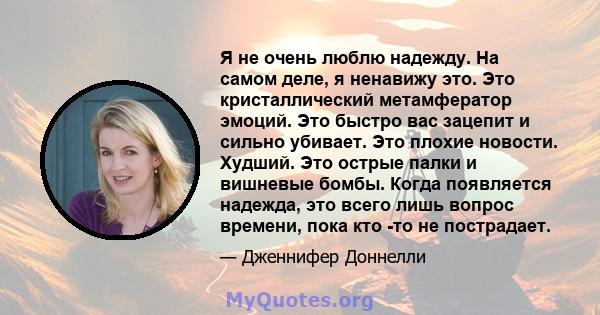 Я не очень люблю надежду. На самом деле, я ненавижу это. Это кристаллический метамфератор эмоций. Это быстро вас зацепит и сильно убивает. Это плохие новости. Худший. Это острые палки и вишневые бомбы. Когда появляется надежда, это всего лишь вопрос времени, пока кто -то не пострадает.

— Дженнифер Доннелли

MyQuotes.org